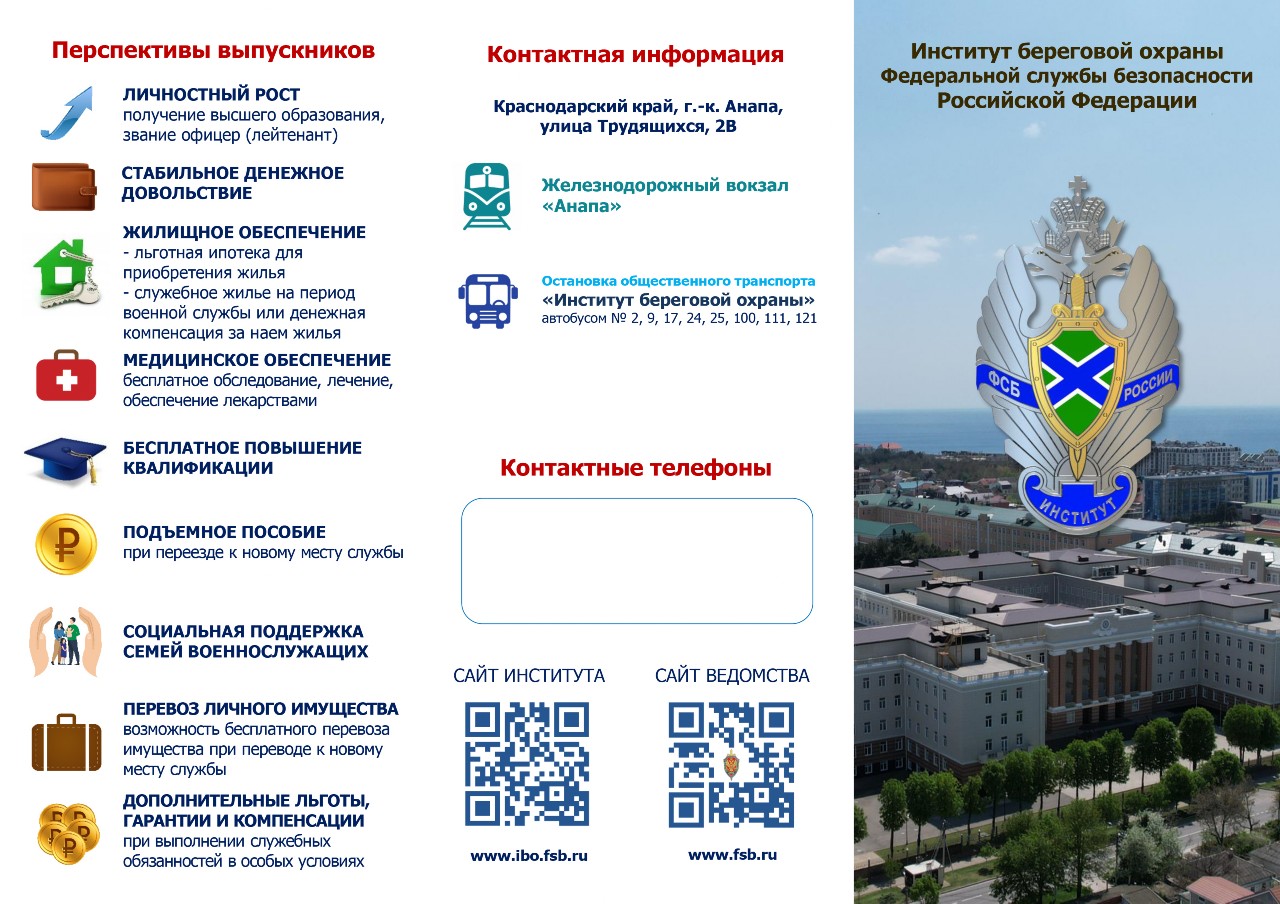 Перспективы выпускников

ЛИЧНОСТНЫЙ РОСТ
получение высшего образования, звание офицер (лейтенант)

СТАБИЛЬНОЕ ДЕНЕЖНОЕ ДОВОЛЬСТВИЕ

ЖИЛИЩНОЕ ОБЕСПЕЧЕНИЕ
- льготная ипотека для приобретения жилья
- служебное жилье на период военной службы или денежная компенсация за наем жилья

МЕДИЦИНСКОЕ ОБЕСПЕЧЕНИЕ
бесплатное обследование, лечение, обеспечение лекарствами

БЕСПЛАТНОЕ ПОВЫШЕНИЕ КВАЛИФИКАЦИИ

ПОДЪЕМНОЕ ПОСОБИЕ
при переезде к новому месту службы

СОЦИАЛЬНАЯ ПОДДЕРЖКА СЕМЕЙ ВОЕННОСЛУЖАЩИХ

ПЕРЕВОЗ ЛИЧНОГО ИМУЩЕСТВА
возможность бесплатного перевоза имущества при переводе к новому месту службы

ДОПОЛНИТЕЛЬНЫЕ ЛЬГОТЫ, ГАРАНТИИ И КОМПЕНСАЦИИ
при выполнении служебных обязанностей в особых условиях

Контактная информация

Краснодарский край, г.-к. Анапа, улица Трудящихся, 2В

Железнодорожный вокзал «Анапа»

Остановка общественного транспорта
«Институт береговой охраны»
автобусом № 2, 9, 17, 24, 25, 100, 111, 121

Контактные телефоны

САЙТ ИНСТИТУТА
www.ibo.fsb.ru

САЙТ ВЕДОМСТВА
www.fsb.ru

Институт береговой охраны Федеральной службы безопасности Российской Федерации

ФСБ РОССИИ
ИНСТИТУТ